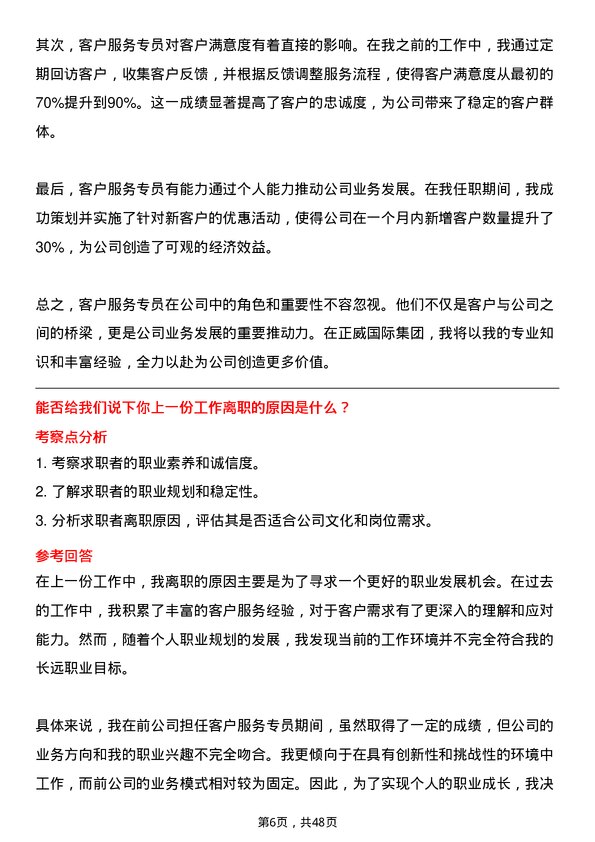 其次，客户服务专员对客户满意度有着直接的影响。在我之前的工作中，我通过定期回访客户，收集客户反馈，并根据反馈调整服务流程，使得客户满意度从最初的70%提升到90%。这一成绩显著提高了客户的忠诚度，为公司带来了稳定的客户群体。

最后，客户服务专员有能力通过个人能力推动公司业务发展。在我任职期间，我成功策划并实施了针对新客户的优惠活动，使得公司在一个月内新增客户数量提升了30%，为公司创造了可观的经济效益。

总之，客户服务专员在公司中的角色和重要性不容忽视。他们不仅是客户与公司之间的桥梁，更是公司业务发展的重要推动力。在正威国际集团，我将以我的专业知识和丰富经验，全力以赴为公司创造更多价值。

能否给我们说下你上一份工作离职的原因是什么？

考察点分析

1. 考察求职者的职业素养和诚信度。
2. 了解求职者的职业规划和稳定性。
3. 分析求职者离职原因，评估其是否适合公司文化和岗位需求。

参考回答

在上一份工作中，我离职的原因主要是为了寻求一个更好的职业发展机会。在过去的工作中，我积累了丰富的客户服务经验，对于客户需求有了更深入的理解和应对能力。然而，随着个人职业规划的发展，我发现当前的工作环境并不完全符合我的长远职业目标。

具体来说，我在前公司担任客户服务专员期间，虽然取得了一定的成绩，但公司的业务方向和我的职业兴趣不完全吻合。我更倾向于在具有创新性和挑战性的环境中工作，而前公司的业务模式相对较为固定。因此，为了实现个人的职业成长，我决

第6页，共48页